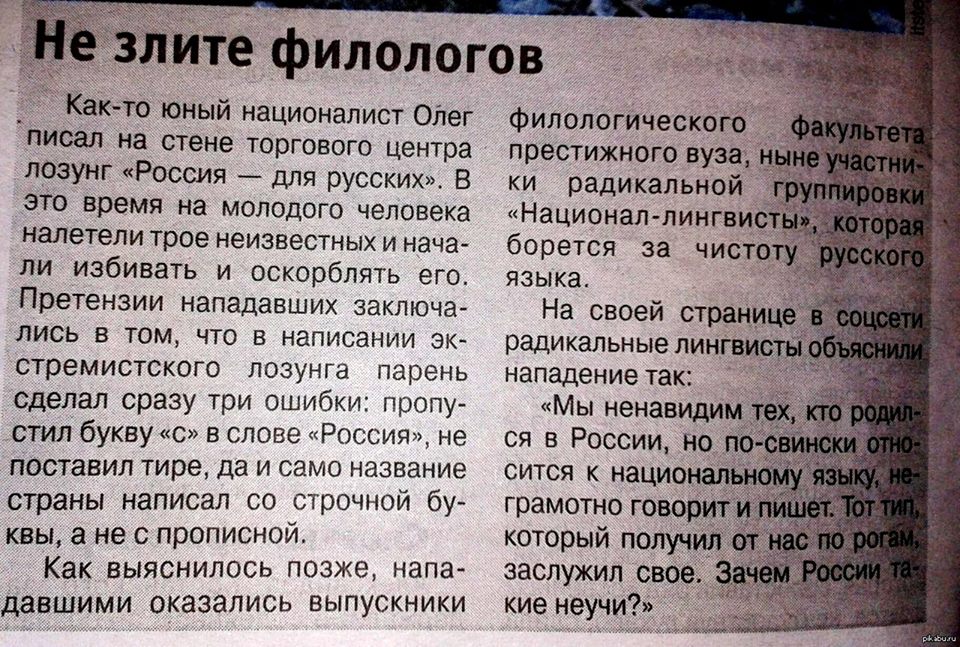 Не злите филологов

Как-то юный националист Олег писал на стене торгового центра лозунг «Россия — для русских». В это время на молодого человека налетели трое неизвестных и начали избивать и оскорблять его. Претензии нападавших заключались в том, что в написании экстремистского лозунга парень сделал сразу три ошибки: пропустил букву «с» в слове «Россия», не поставил тире, да и само название страны написал со строчной буквы, а не с прописной.

Как выяснилось позже, нападавшими оказались выпускники филологического факультета престижного вуза, ныне участники радикальной группировки «Национал-лингвисты», которая борется за чистоту русского языка.

На своей странице в соцсети радикальные лингвисты объяснили нападение так:

«Мы ненавидим тех, кто родился в России, но по-свински относится к национальному языку, неграмотно говорит и пишет. Тот тип, который получил от нас по рогам, заслужил свое. Зачем России такие неучи?»

pikabu.ru